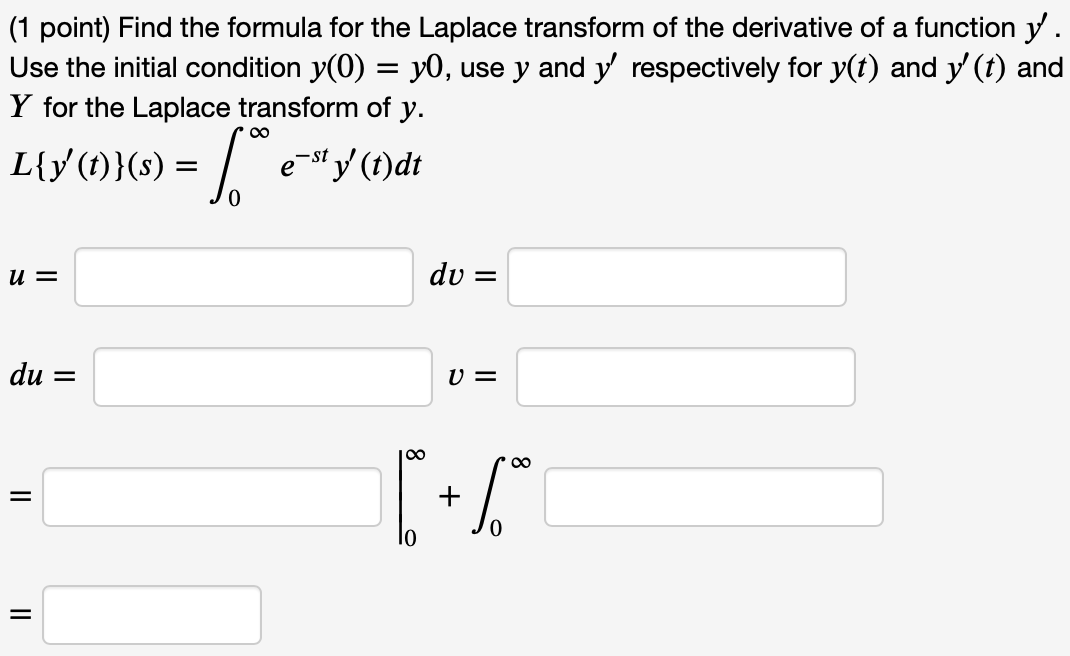 (1 point) Find the formula for the Laplace transform of the derivative of a function $y'$. Use the initial condition $y(0) = y0$, use $y$ and $y'$ respectively for $y(t)$ and $y'(t)$ and $Y$ for the Laplace transform of $y$.

$L\{y'(t)\}(s) = \int_0^\infty e^{-st} y'(t)dt$

$u =$ $dv =$

$du =$ $v =$

$=$ $\Big|_0^\infty + \int_0^\infty$

$=$